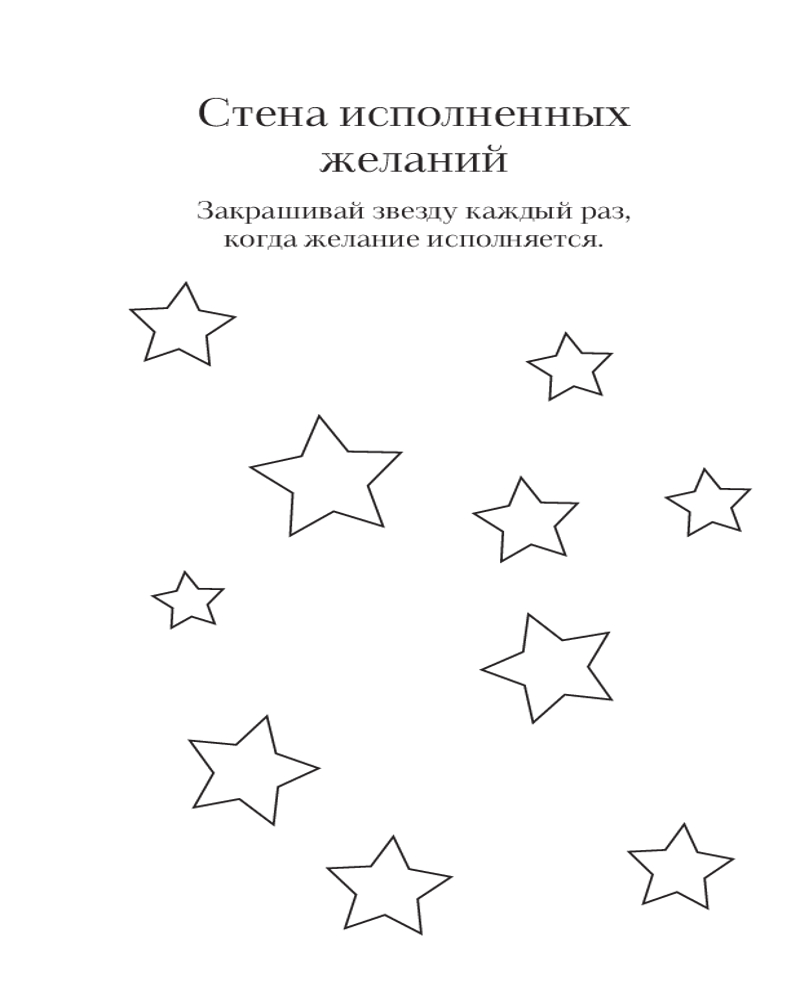 Стена исполненных желаний

Закрашивай звезду каждый раз, когда желание исполняется.